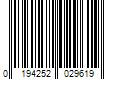 0 194252 029619